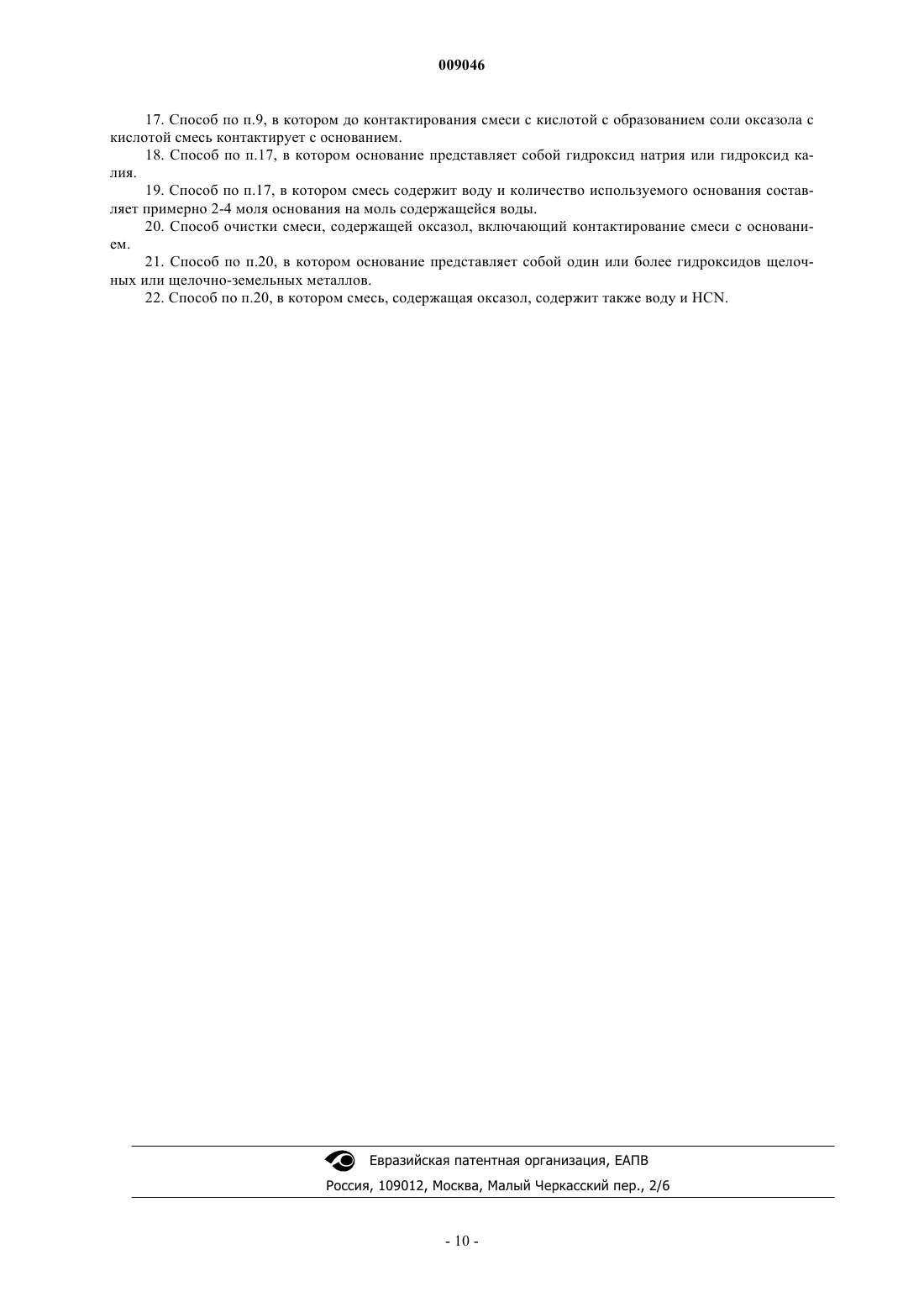 009046

17. Способ по п.9, в котором до контактирования смеси с кислотой с образованием соли оксазола с кислотой смесь контактирует с основанием.

18. Способ по п.17, в котором основание представляет собой гидроксид натрия или гидроксид калия.

19. Способ по п.17, в котором смесь содержит воду и количество используемого основания составляет примерно 2-4 моля основания на моль содержащейся воды.

20. Способ очистки смеси, содержащей оксазол, включающий контактирование смеси с основанием.

21. Способ по п.20, в котором основание представляет собой один или более гидроксидов щелочных или щелочно-земельных металлов.

22. Способ по п.20, в котором смесь, содержащая оксазол, содержит также воду и HCN.

Евразийская патентная организация, ЕАПВ
Россия, 109012, Москва, Малый Черкасский пер., 2/6

- 10 -